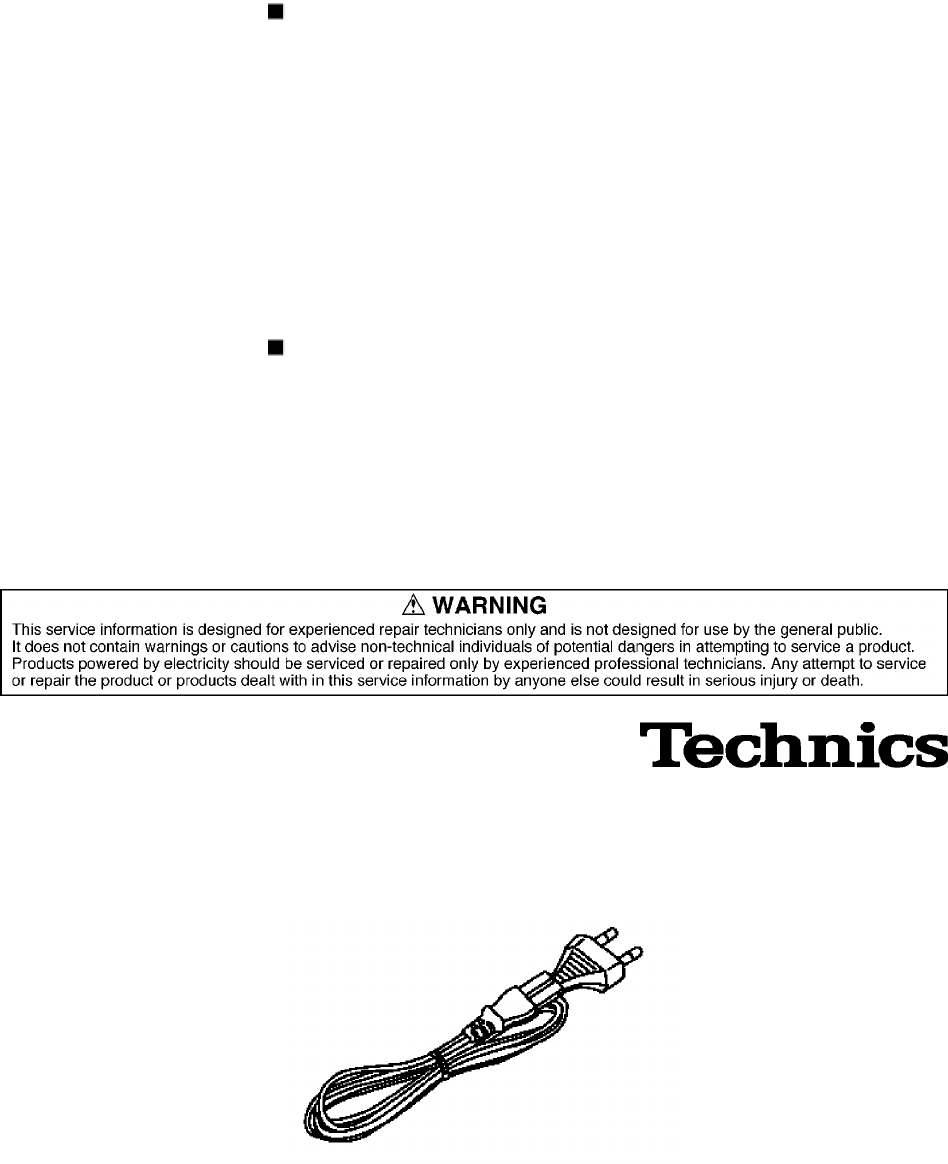 ■

■

⚠ WARNING
This service information is designed for experienced repair technicians only and is not designed for use by the general public. It does not contain warnings or cautions to advise non-technical individuals of potential dangers in attempting to service a product. Products powered by electricity should be serviced or repaired only by experienced professional technicians. Any attempt to service or repair the product or products dealt with in this service information by anyone else could result in serious injury or death.

Technics